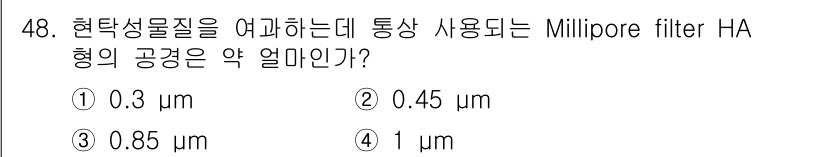 48. 현탁성물질을 여과하는데 통상 사용되는 Millipore filter HA 형의 공경은 약 얼마인가?

① 0.3 μm
② 0.45 μm
③ 0.85 μm
④ 1 μm